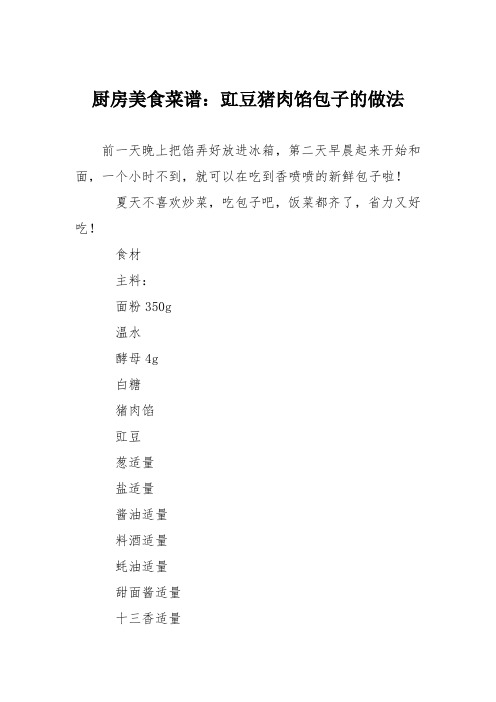 厨房美食菜谱：豇豆猪肉馅包子的做法

前一天晚上把馅弄好放进冰箱，第二天早晨起来开始和面，一个小时不到，就可以在吃到香喷喷的新鲜包子啦！

夏天不喜欢炒菜，吃包子吧，饭菜都齐了，省力又好吃！

食材

主料：

面粉 350g

温水

酵母 4g

白糖

猪肉馅

豇豆

葱适量

盐适量

酱油适量

料酒适量

蚝油适量

甜面酱适量

十三香适量